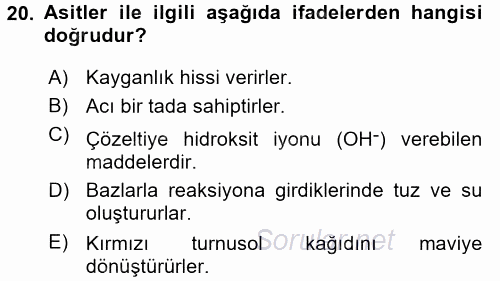 20. Asitler ile ilgili aşağıda ifadelerden hangisi doğrudur?

A) Kayganlık hissi verirler.

B) Acı bir tada sahiptirler.

C) Çözeltiye hidroksit iyonu ($OH^-$) verebilen maddelerdir.

D) Bazlarla reaksiyona girdiklerinde tuz ve su oluştururlar.

E) Kırmızı turnusol kağıdını maviye dönüştürürler.

Sorular.net